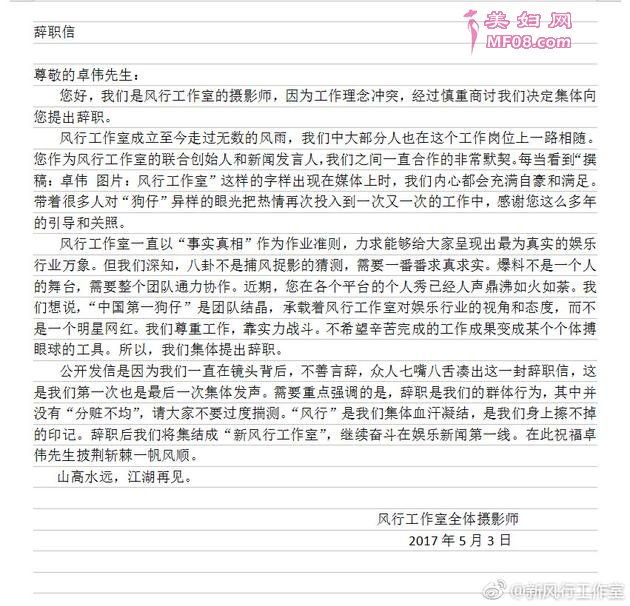 美妇网
MF08.com

辞职信

尊敬的卓伟先生：

您好，我们是风行工作室的摄影师，因为工作理念冲突，经过慎重商讨我们决定集体向您提出辞职。

风行工作室成立至今走过无数的风雨，我们中大部分人也在这个工作岗位上一路相随。您作为风行工作室的联合创始人和新闻发言人，我们之间一直合作的非常默契。每当看到“撰稿：卓伟 图片：风行工作室”这样的字样出现在媒体上时，我们内心都会充满自豪和满足。带着很多人对“狗仔”异样的眼光把热情再次投入到一次又一次的工作中，感谢您这么多年的引导和关照。

风行工作室一直以“事实真相”作为作业准则，力求能够给大家呈现出最为真实的娱乐行业万象。但我们深知，八卦不是捕风捉影的猜测，需要一番番求真求实。爆料不是一个人的舞台，需要整个团队通力协作。近期，您在各个平台的个人秀已经人声鼎沸如火如荼。我们想说，“中国第一狗仔”是团队结晶，承载着风行工作室对娱乐行业的视角和态度，而不是一个明星网红。我们尊重工作，靠实力战斗。不希望辛苦完成的工作成果变成某个个体搏眼球的工具。所以，我们集体提出辞职。

公开发信是因为我们一直在镜头背后，不善言辞，众人七嘴八舌凑出这一封辞职信，这是我们第一次也是最后一次集体发声。需要重点强调的是，辞职是我们的群体行为，其中并没有“分赃不均”，请大家不要过度揣测。“风行”是我们集体血汗凝结，是我们身上擦不掉的印记。辞职后我们将集结成“新风行工作室”，继续奋斗在娱乐新闻第一线。在此祝福卓伟先生披荆斩棘一帆风顺。

山高水远，江湖再见。

风行工作室全体摄影师
2017 年 5 月 3 日

@新风行工作室